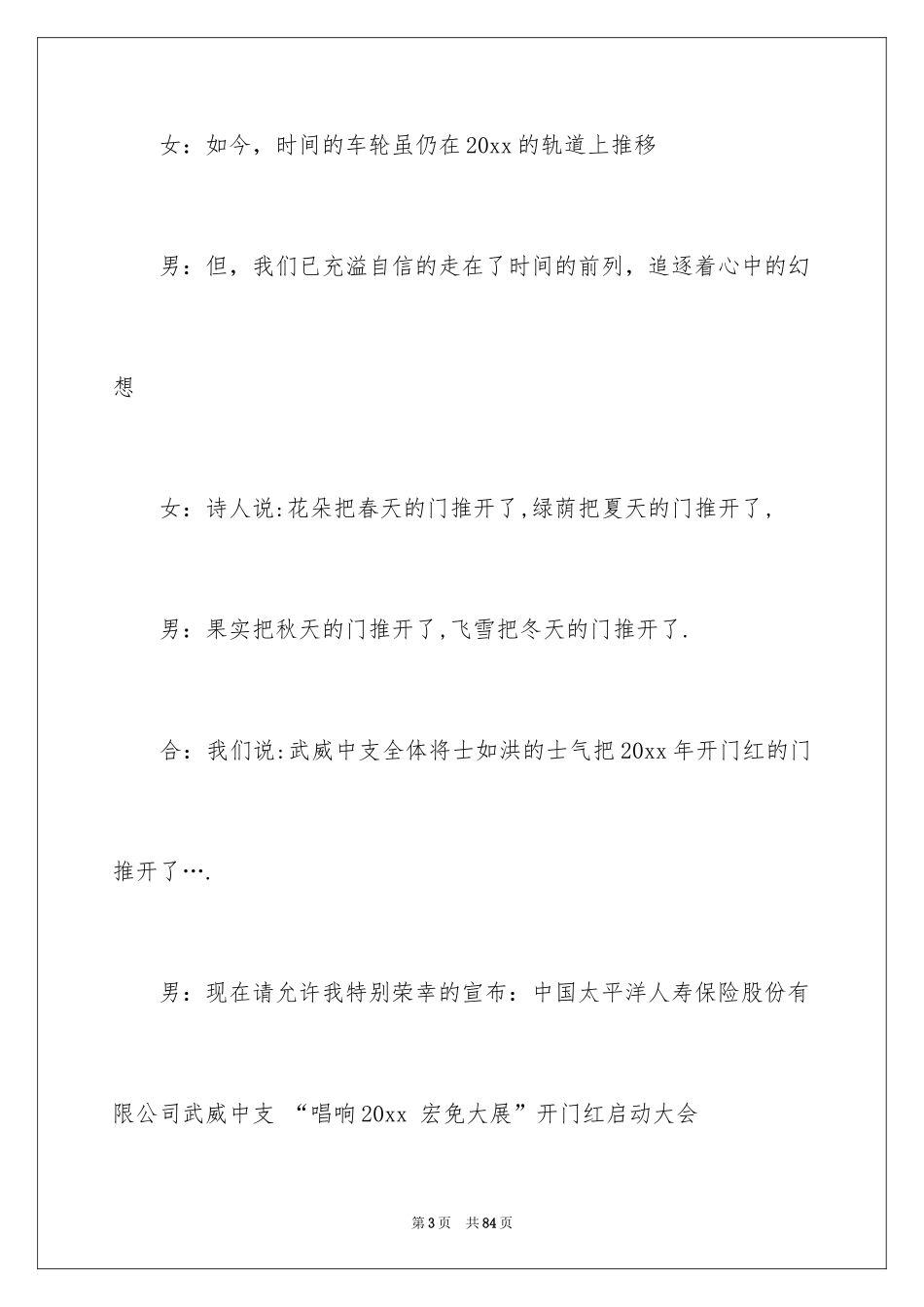 女：如今，时间的车轮虽仍在20xx的轨道上推移

男：但，我们已充溢自信的走在了时间的前列，追逐着心中的幻想

女：诗人说:花朵把春天的门推开了,绿荫把夏天的门推开了,

男：果实把秋天的门推开了,飞雪把冬天的门推开了.

合：我们说:武威中支全体将士如洪的士气把20xx年开门红的门推开了….

男：现在请允许我特别荣幸的宣布：中国太平洋人寿保险股份有限公司武威中支 “唱响20xx 宏免大展”开门红启动大会

第3页 共84页